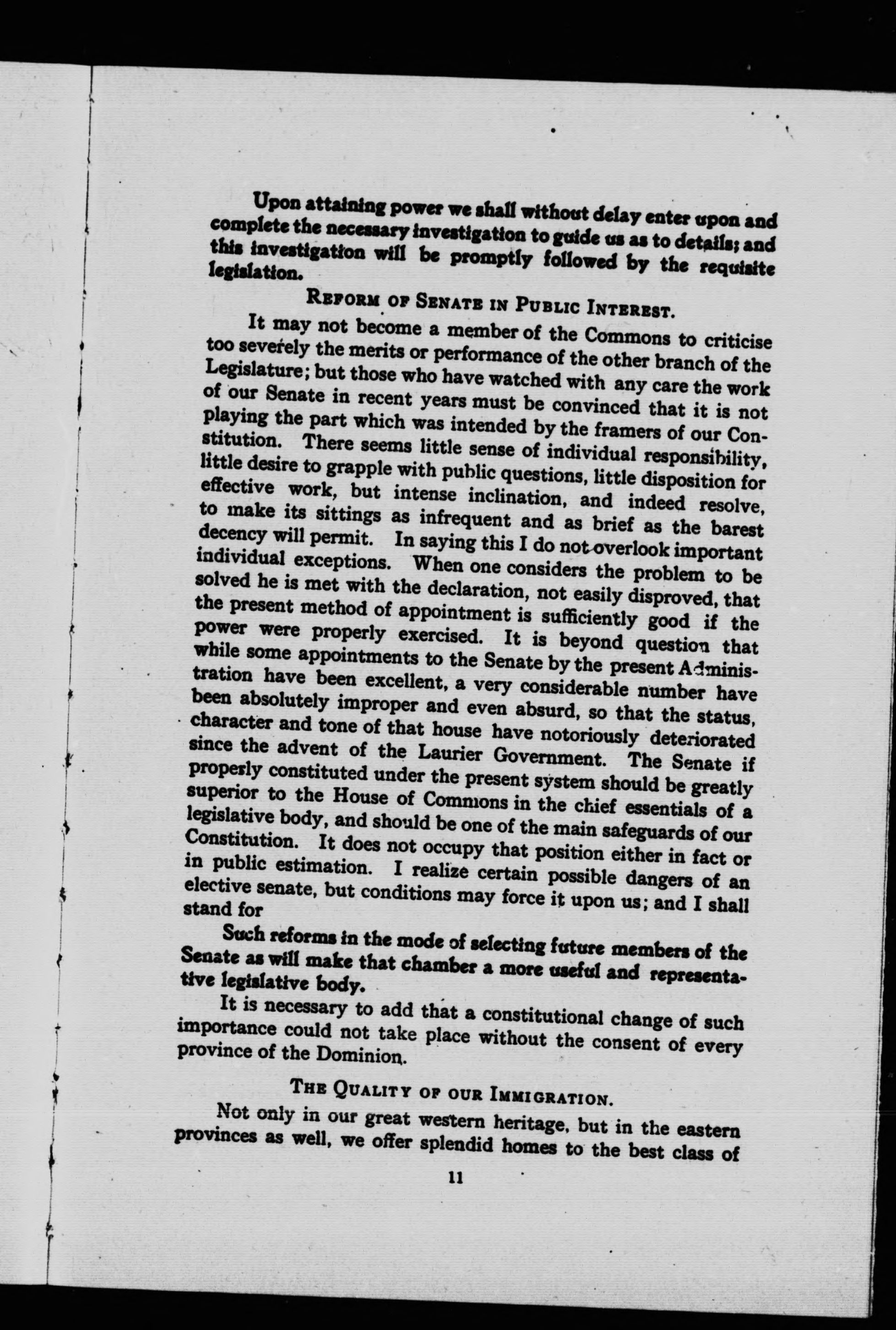 Upon attaining power we shall without delay enter upon and complete the necessary investigation to guide us as to details; and this investigation will be promptly followed by the requisite legislation.

REFORM OF SENATE IN PUBLIC INTEREST.

It may not become a member of the Commons to criticise too severely the merits or performance of the other branch of the Legislature; but those who have watched with any care the work of our Senate in recent years must be convinced that it is not playing the part which was intended by the framers of our Constitution. There seems little sense of individual responsibility, little desire to grapple with public questions, little disposition for effective work, but intense inclination, and indeed resolve, to make its sittings as infrequent and as brief as the barest decency will permit. In saying this I do not overlook important individual exceptions. When one considers the problem to be solved he is met with the declaration, not easily disproved, that the present method of appointment is sufficiently good if the power were properly exercised. It is beyond question that while some appointments to the Senate by the present Administration have been excellent, a very considerable number have been absolutely improper and even absurd, so that the status, character and tone of that house have notoriously deteriorated since the advent of the Laurier Government. The Senate if properly constituted under the present system should be greatly superior to the House of Commons in the chief essentials of a legislative body, and should be one of the main safeguards of our Constitution. It does not occupy that position either in fact or in public estimation. I realize certain possible dangers of an elective senate, but conditions may force it upon us; and I shall stand for

Such reforms in the mode of selecting future members of the Senate as will make that chamber a more useful and representative legislative body.

It is necessary to add that a constitutional change of such importance could not take place without the consent of every province of the Dominion.

THE QUALITY OF OUR IMMIGRATION.

Not only in our great western heritage, but in the eastern provinces as well, we offer splendid homes to the best class of

11